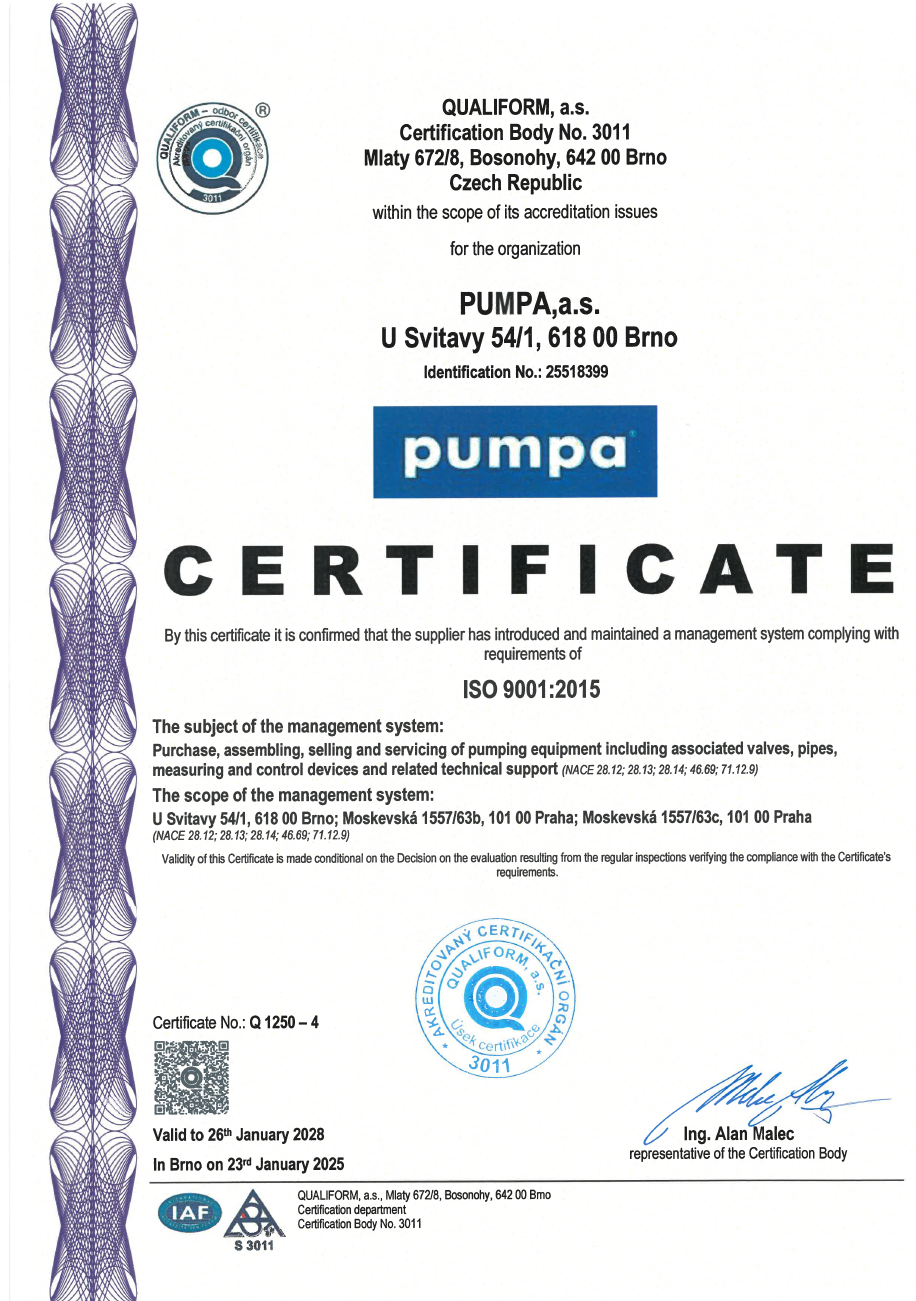 QUALIFORM – odbor certifikace
Akreditovaný certifikační orgán
3011
®

QUALIFORM, a.s.
Certification Body No. 3011
Mlaty 672/8, Bosonohy, 642 00 Brno
Czech Republic
within the scope of its accreditation issues

for the organization

PUMPA,a.s.
U Svitavy 54/1, 618 00 Brno
Identification No.: 25518399

pumpa

CERTIFICATE

By this certificate it is confirmed that the supplier has introduced and maintained a management system complying with requirements of

ISO 9001:2015

The subject of the management system:
Purchase, assembling, selling and servicing of pumping equipment including associated valves, pipes, measuring and control devices and related technical support (NACE 28.12; 28.13; 28.14; 46.69; 71.12.9)

The scope of the management system:
U Svitavy 54/1, 618 00 Brno; Moskevská 1557/63b, 101 00 Praha; Moskevská 1557/63c, 101 00 Praha
(NACE 28.12; 28.13; 28.14; 46.69; 71.12.9)

Validity of this Certificate is made conditional on the Decision on the evaluation resulting from the regular inspections verifying the compliance with the Certificate's requirements.

AKREDITOVANÝ CERTIFIKAČNÍ ORGÁN
QUALIFORM, a.s.
Úsek certifikace
3011

Certificate No.: Q 1250 – 4

Valid to 26th January 2028

In Brno on 23rd January 2025

Ing. Alan Malec
representative of the Certification Body

IAF
S 3011

QUALIFORM, a.s., Mlaty 672/8, Bosonohy, 642 00 Brno
Certification department
Certification Body No. 3011